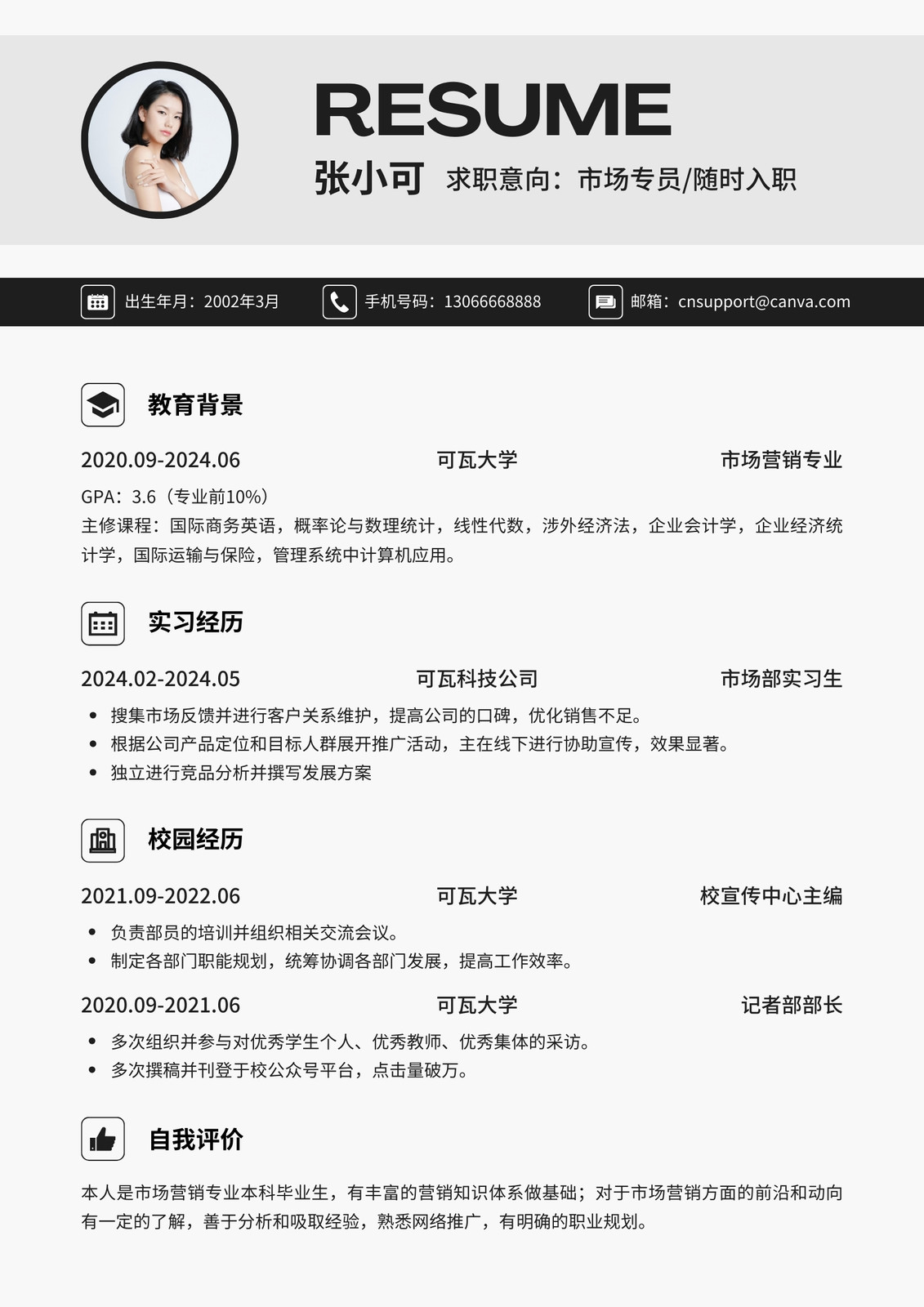 RESUME

张小可 求职意向：市场专员/随时入职

出生年月：2002年3月 手机号码：13066668888 邮箱：cnsupport@canva.com

教育背景

2020.09-2024.06 可瓦大学 市场营销专业

GPA：3.6（专业前10%）

主修课程：国际商务英语，概率论与数理统计，线性代数，涉外经济法，企业会计学，企业经济统计学，国际运输与保险，管理系统中计算机应用。

实习经历

2024.02-2024.05 可瓦科技公司 市场部实习生

• 搜集市场反馈并进行客户关系维护，提高公司的口碑，优化销售不足。
• 根据公司产品定位和目标人群展开推广活动，主在线下进行协助宣传，效果显著。
• 独立进行竞品分析并撰写发展方案

校园经历

2021.09-2022.06 可瓦大学 校宣传中心主编

• 负责部员的培训并组织相关交流会议。
• 制定各部门职能规划，统筹协调各部门发展，提高工作效率。

2020.09-2021.06 可瓦大学 记者部部长

• 多次组织并参与对优秀学生个人、优秀教师、优秀集体的采访。
• 多次撰稿并刊登于校公众号平台，点击量破万。

自我评价

本人是市场营销专业本科毕业生，有丰富的营销知识体系做基础；对于市场营销方面的前沿和动向有一定的了解，善于分析和吸取经验，熟悉网络推广，有明确的职业规划。